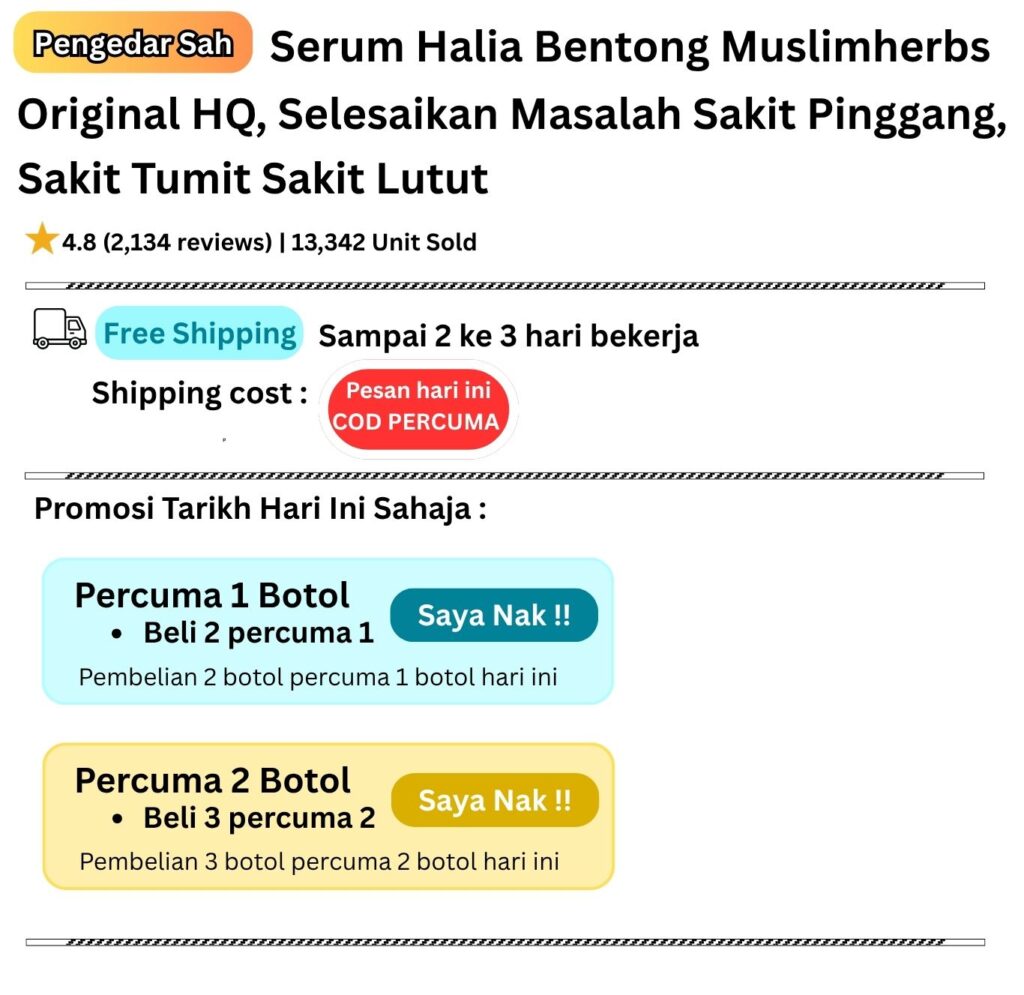 Pengedar Sah Serum Halia Bentong Muslimherbs Original HQ, Selesaikan Masalah Sakit Pinggang, Sakit Tumit Sakit Lutut

4.8 (2,134 reviews) | 13,342 Unit Sold

Free Shipping Sampai 2 ke 3 hari bekerja

Shipping cost : Pesan hari ini COD PERCUMA

Promosi Tarikh Hari Ini Sahaja :

Percuma 1 Botol
• Beli 2 percuma 1
Saya Nak !!
Pembelian 2 botol percuma 1 botol hari ini

Percuma 2 Botol
• Beli 3 percuma 2
Saya Nak !!
Pembelian 3 botol percuma 2 botol hari ini